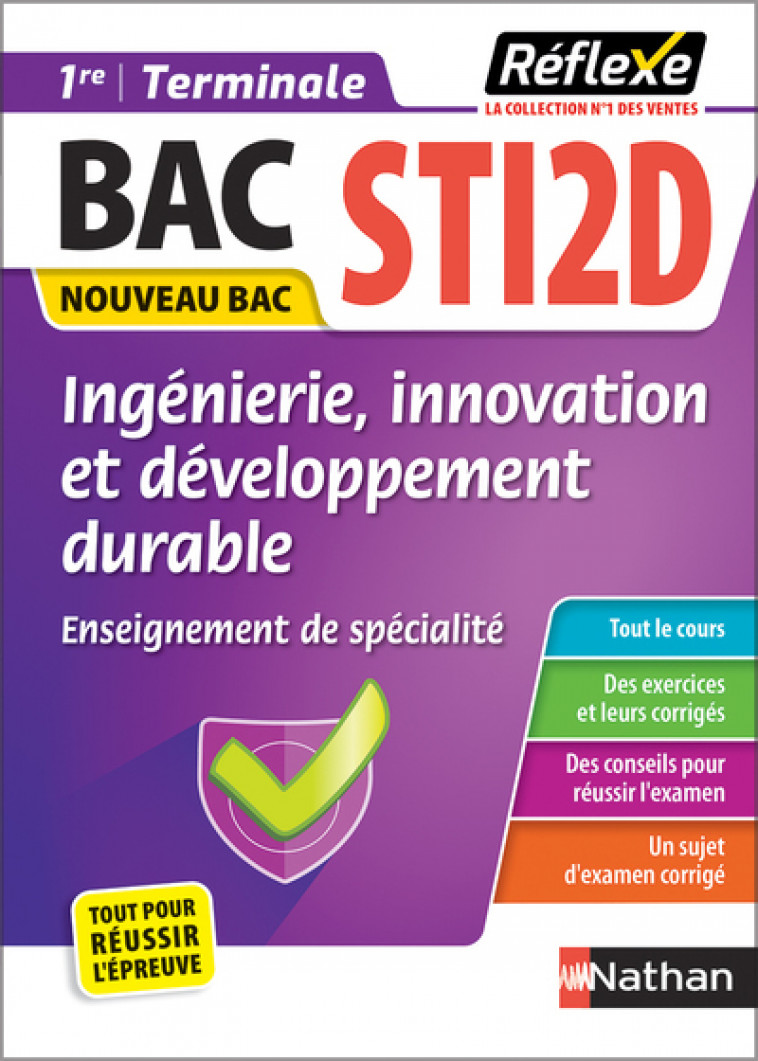 1re | Terminale

Réflexe
LA COLLECTION N°1 DES VENTES

BAC STI2D

NOUVEAU BAC

Ingénierie, innovation et développement durable

Enseignement de spécialité

Tout le cours

Des exercices et leurs corrigés

Des conseils pour réussir l'examen

Un sujet d'examen corrigé

TOUT POUR RÉUSSIR L'ÉPREUVE

Nathan